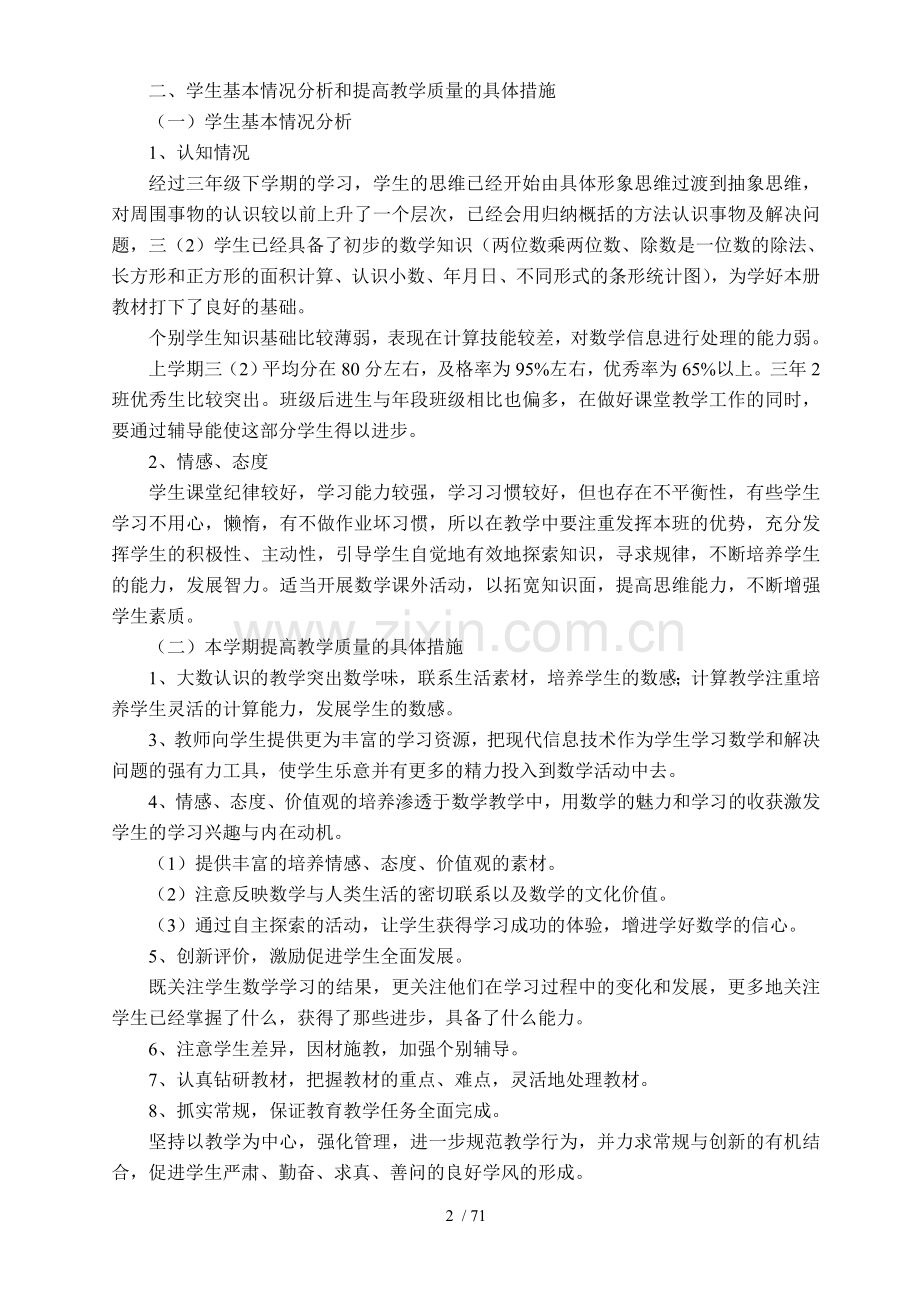 二、学生基本情况分析和提高教学质量的具体措施

（一）学生基本情况分析

1、认知情况

经过三年级下学期的学习，学生的思维已经开始由具体形象思维过渡到抽象思维，对周围事物的认识较以前上升了一个层次，已经会用归纳概括的方法认识事物及解决问题，三（2）学生已经具备了初步的数学知识（两位数乘两位数、除数是一位数的除法、长方形和正方形的面积计算、认识小数、年月日、不同形式的条形统计图），为学好本册教材打下了良好的基础。

个别学生知识基础比较薄弱，表现在计算技能较差，对数学信息进行处理的能力弱。

上学期三（2）平均分在80分左右，及格率为95%左右，优秀率为65%以上。三年2班优秀生比较突出。班级后进生与年段班级相比也偏多，在做好课堂教学工作的同时，要通过辅导能使这部分学生得以进步。

2、情感、态度

学生课堂纪律较好，学习能力较强，学习习惯较好，但也存在不平衡性，有些学生学习不用心，懒惰，有不做作业坏习惯，所以在教学中要注重发挥本班的优势，充分发挥学生的积极性、主动性，引导学生自觉地有效地探索知识，寻求规律，不断培养学生的能力，发展智力。适当开展数学课外活动，以拓宽知识面，提高思维能力，不断增强学生素质。

（二）本学期提高教学质量的具体措施

1、大数认识的教学突出数学味，联系生活素材，培养学生的数感；计算教学注重培养学生灵活的计算能力，发展学生的数感。

3、教师向学生提供更为丰富的学习资源，把现代信息技术作为学生学习数学和解决问题的强有力工具，使学生乐意并有更多的精力投入到数学活动中去。

4、情感、态度、价值观的培养渗透于数学教学中，用数学的魅力和学习的收获激发学生的学习兴趣与内在动机。

（1）提供丰富的培养情感、态度、价值观的素材。

（2）注意反映数学与人类生活的密切联系以及数学的文化价值。

（3）通过自主探索的活动，让学生获得学习成功的体验，增进学好数学的信心。

5、创新评价，激励促进学生全面发展。

既关注学生数学学习的结果，更关注他们在学习过程中的变化和发展，更多地关注学生已经掌握了什么，获得了那些进步，具备了什么能力。

6、注意学生差异，因材施教，加强个别辅导。

7、认真钻研教材，把握教材的重点、难点，灵活地处理教材。

8、抓实常规，保证教育教学任务全面完成。

坚持以教学为中心，强化管理，进一步规范教学行为，并力求常规与创新的有机结合，促进学生严肃、勤奋、求真、善问的良好学风的形成。

2 / 71

www.zixin.com.cn